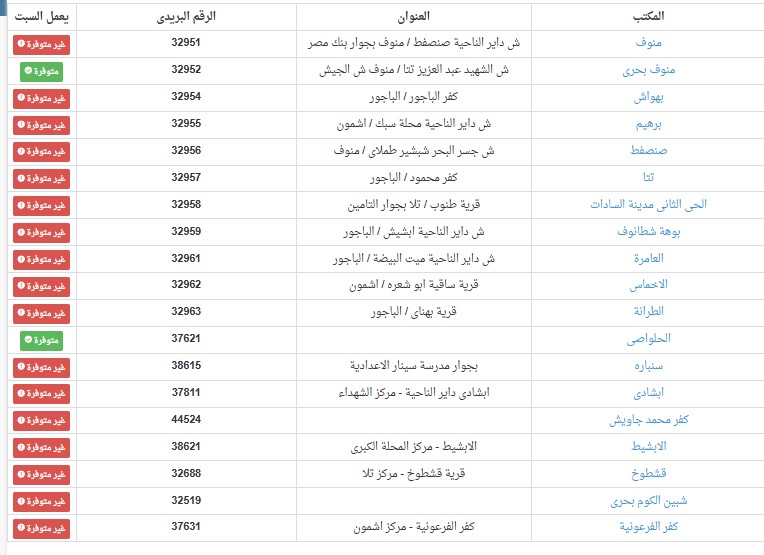 | المكتب | العنوان | الرقم البريدى | يعمل السبت |
|---|---|---|---|
| منوف | ش داير الناحية صنصفط / منوف بجوار بنك مصر | 32951 | غير متوفرة |
| منوف بحرى | ش الشهيد عبد العزيز تتا / منوف ش الجيش | 32952 | متوفرة |
| بهواش | كفر الباجور / الباجور | 32954 | غير متوفرة |
| برهيم | ش داير الناحية محلة سبك / اشمون | 32955 | غير متوفرة |
| صنصفط | ش جسر البحر شبشير طملاى / منوف | 32956 | غير متوفرة |
| تتا | كفر محمود / الباجور | 32957 | غير متوفرة |
| الحى الثانى مدينة السادات | قرية طنوب / تلا بجوار التامين | 32958 | غير متوفرة |
| بوهة شطانوف | ش داير الناحية ابشيش / الباجور | 32959 | غير متوفرة |
| العامرة | ش داير الناحية ميت البيضة / الباجور | 32961 | غير متوفرة |
| الاخماس | قرية ساقية ابو شعره / اشمون | 32962 | غير متوفرة |
| الطرانة | قرية بهناى / الباجور | 32963 | غير متوفرة |
| الحلواصى | | 37621 | متوفرة |
| سنباره | بجوار مدرسة سينار الاعدادية | 38615 | غير متوفرة |
| ابشادى | ابشادى داير الناحية - مركز الشهداء | 37811 | غير متوفرة |
| كفر محمد جاويش | | 44524 | غير متوفرة |
| الابشيط | الابشيط - مركز المحلة الكبرى | 38621 | غير متوفرة |
| قشطوخ | قرية قشطوخ - مركز تلا | 32688 | غير متوفرة |
| شبين الكوم بحرى | | 32519 | غير متوفرة |
| كفر الفرعونية | كفر الفرعونية - مركز اشمون | 37631 | غير متوفرة |